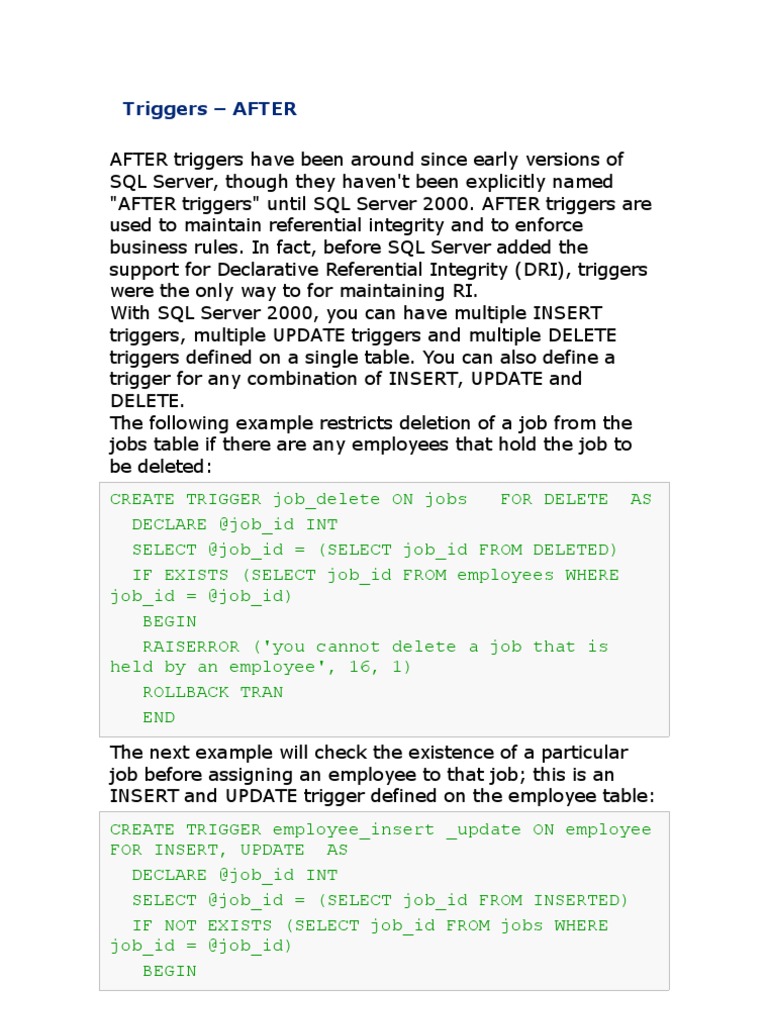 Triggers – AFTER

AFTER triggers have been around since early versions of SQL Server, though they haven't been explicitly named "AFTER triggers" until SQL Server 2000. AFTER triggers are used to maintain referential integrity and to enforce business rules. In fact, before SQL Server added the support for Declarative Referential Integrity (DRI), triggers were the only way to for maintaining RI.
With SQL Server 2000, you can have multiple INSERT triggers, multiple UPDATE triggers and multiple DELETE triggers defined on a single table. You can also define a trigger for any combination of INSERT, UPDATE and DELETE.
The following example restricts deletion of a job from the jobs table if there are any employees that hold the job to be deleted:

CREATE TRIGGER job_delete ON jobs   FOR DELETE  AS
  DECLARE @job_id INT
  SELECT @job_id = (SELECT job_id FROM DELETED)
  IF EXISTS (SELECT job_id FROM employees WHERE job_id = @job_id)
   BEGIN
   RAISERROR ('you cannot delete a job that is held by an employee', 16, 1)
   ROLLBACK TRAN
   END

The next example will check the existence of a particular job before assigning an employee to that job; this is an INSERT and UPDATE trigger defined on the employee table:

CREATE TRIGGER employee_insert _update ON employee FOR INSERT, UPDATE  AS
  DECLARE @job_id INT
  SELECT @job_id = (SELECT job_id FROM INSERTED)
  IF NOT EXISTS (SELECT job_id FROM jobs WHERE job_id = @job_id)
   BEGIN